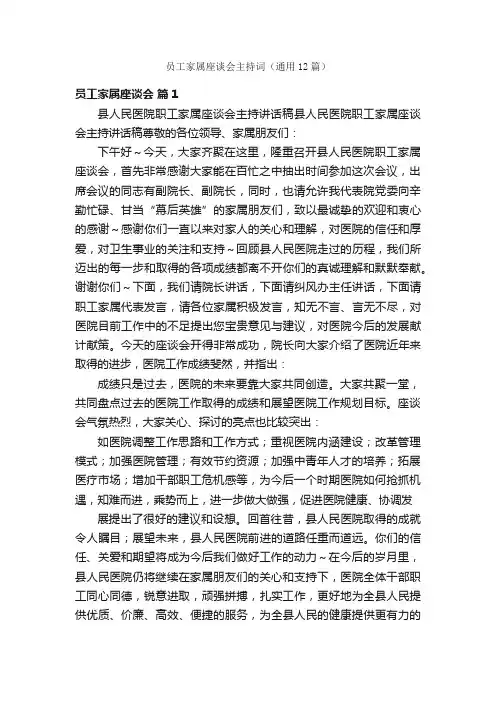 员工家属座谈会主持词（通用12篇）

员工家属座谈会 篇1

县人民医院职工家属座谈会主持讲话稿县人民医院职工家属座谈会主持讲话稿尊敬的各位领导、家属朋友们：

下午好～今天，大家齐聚在这里，隆重召开县人民医院职工家属座谈会，首先非常感谢大家能在百忙之中抽出时间参加这次会议，出席会议的同志有副院长、副院长，同时，也请允许我代表院党委向辛勤忙碌、甘当“幕后英雄”的家属朋友们，致以最诚挚的欢迎和衷心的感谢～感谢你们一直以来对家人的关心和理解，对医院的信任和厚爱，对卫生事业的关注和支持～回顾县人民医院走过的历程，我们所迈出的每一步和取得的各项成绩都离不开你们的真诚理解和默默奉献。谢谢你们～下面，我们请院长讲话，下面请纠风办主任讲话，下面请职工家属代表发言，请各位家属积极发言，知无不言、言无不尽，对医院目前工作中的不足提出您宝贵意见与建议，对医院今后的发展献计献策。今天的座谈会开得非常成功，院长向大家介绍了医院近年来取得的进步，医院工作成绩斐然，并指出：

成绩只是过去，医院的未来要靠大家共同创造。大家共聚一堂，共同盘点过去的医院工作取得的成绩和展望医院工作规划目标。座谈会气氛热烈，大家关心、探讨的亮点也比较突出：

如医院调整工作思路和工作方式；重视医院内涵建设；改革管理模式；加强医院管理；有效节约资源；加强中青年人才的培养；拓展医疗市场；增加干部职工危机感等，为今后一个时期医院如何抢抓机遇，知难而进，乘势而上，进一步做大做强，促进医院健康、协调发

展提出了很好的建议和设想。回首往昔，县人民医院取得的成就令人瞩目；展望未来，县人民医院前进的道路任重而道远。你们的信任、关爱和期望将成为今后我们做好工作的动力～在今后的岁月里，县人民医院仍将继续在家属朋友们的关心和支持下，医院全体干部职工同心同德，锐意进取，顽强拼搏，扎实工作，更好地为全县人民提供优质、价廉、高效、便捷的服务，为全县人民的健康提供更有力的